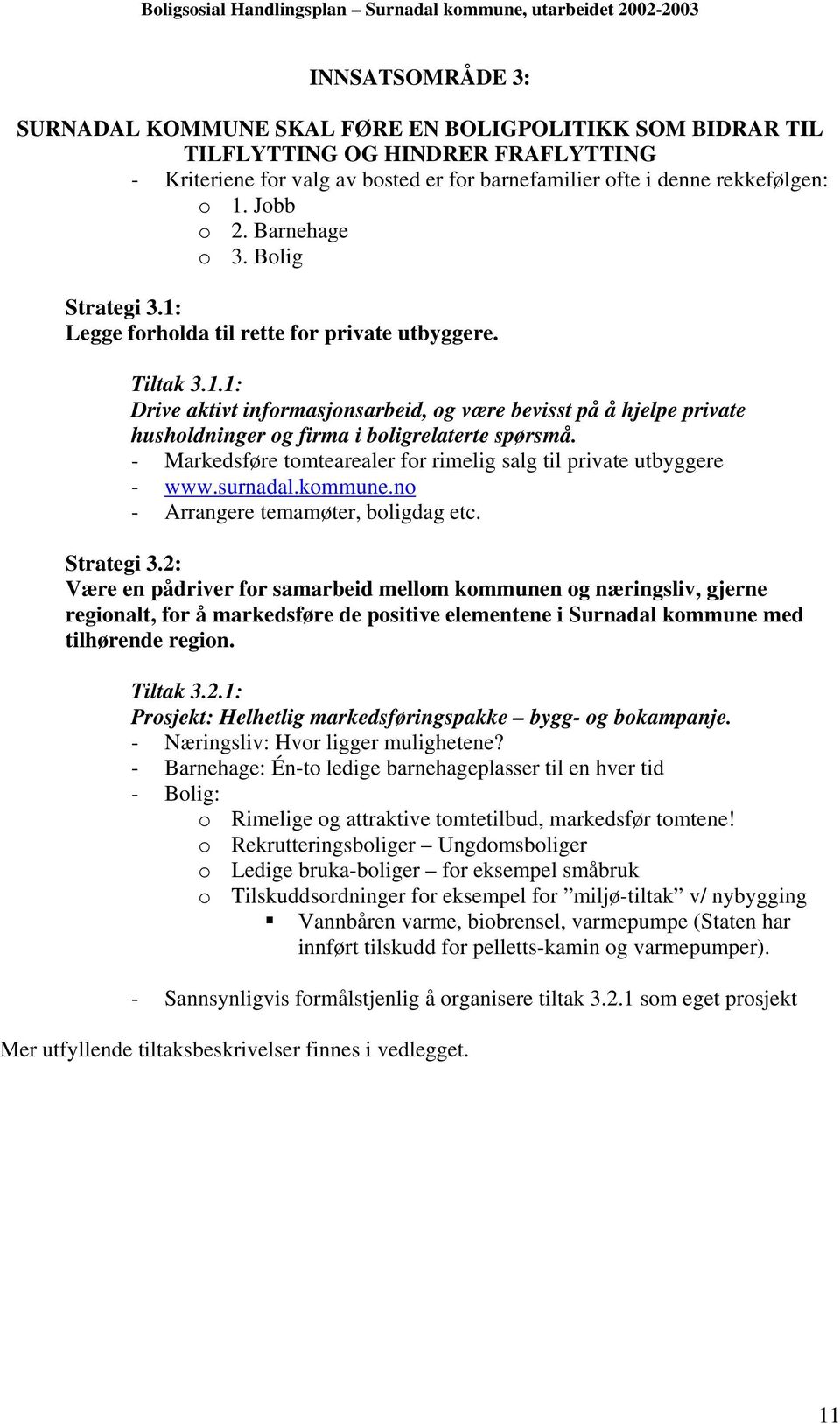 Boligsosial Handlingsplan – Surnadal kommune, utarbeidet 2002-2003

INNSATSOMRÅDE 3:

SURNADAL KOMMUNE SKAL FØRE EN BOLIGPOLITIKK SOM BIDRAR TIL TILFLYTTING OG HINDRER FRAFLYTTING

- Kriteriene for valg av bosted er for barnefamilier ofte i denne rekkefølgen:
 o 1. Jobb
 o 2. Barnehage
 o 3. Bolig

Strategi 3.1:
Legge forholda til rette for private utbyggere.

Tiltak 3.1.1:
Drive aktivt informasjonsarbeid, og være bevisst på å hjelpe private husholdninger og firma i boligrelaterte spørsmå.
- Markedsføre tomtearealer for rimelig salg til private utbyggere
- www.surnadal.kommune.no
- Arrangere temamøter, boligdag etc.

Strategi 3.2:
Være en pådriver for samarbeid mellom kommunen og næringsliv, gjerne regionalt, for å markedsføre de positive elementene i Surnadal kommune med tilhørende region.

Tiltak 3.2.1:
Prosjekt: Helhetlig markedsføringspakke – bygg- og bokampanje.
- Næringsliv: Hvor ligger mulighetene?
- Barnehage: Én-to ledige barnehageplasser til en hver tid
- Bolig:
 o Rimelige og attraktive tomtetilbud, markedsfør tomtene!
 o Rekrutteringsboliger – Ungdomsboliger
 o Ledige bruka-boliger – for eksempel småbruk
 o Tilskuddsordninger for eksempel for ”miljø-tiltak” v/ nybygging
  ▪ Vannbåren varme, biobrensel, varmepumpe (Staten har innført tilskudd for pelletts-kamin og varmepumper).

- Sannsynligvis formålstjenlig å organisere tiltak 3.2.1 som eget prosjekt

Mer utfyllende tiltaksbeskrivelser finnes i vedlegget.

11